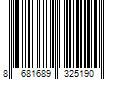 8 681689 325190